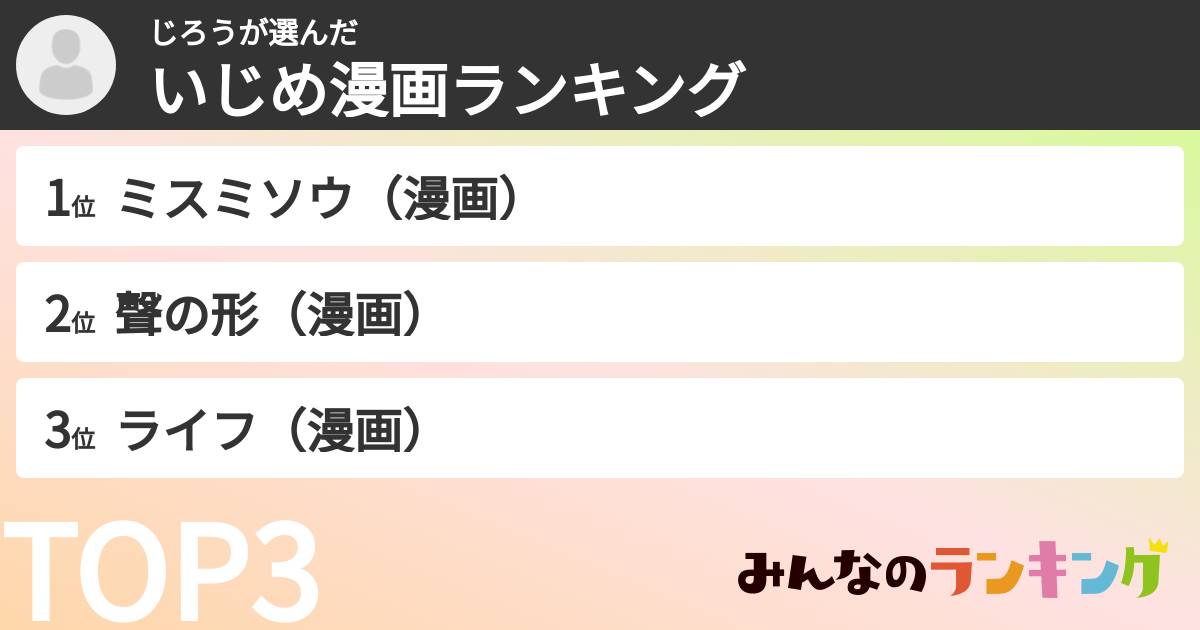 じろうが選んだ
いじめ漫画ランキング

1位 ミスミソウ（漫画）

2位 聲の形（漫画）

3位 ライフ（漫画）

TOP3

みんなのランキング